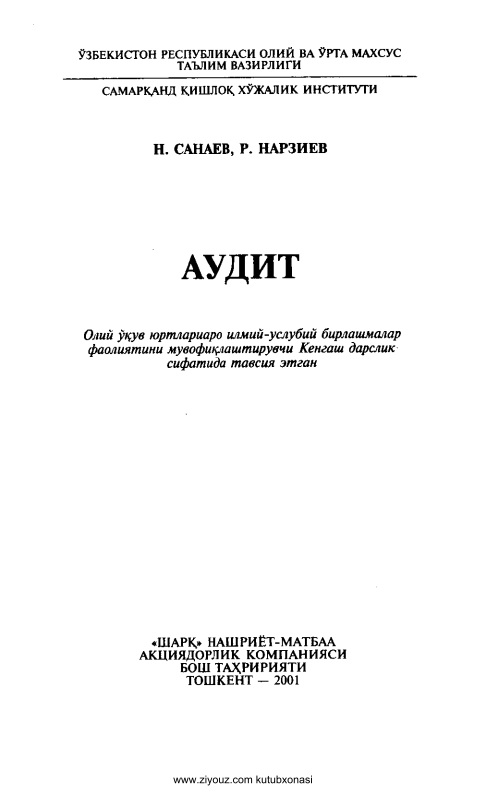 ЎЗБЕКИСТОН РЕСПУБЛИКАСИ ОЛИЙ ВА ЎРТА МАХСУС ТАЪЛИМ ВАЗИРЛИГИ

САМАРҚАНД ҚИШЛОҚ ХЎЖАЛИК ИНСТИТУТИ

Н. САНАЕВ, Р. НАРЗИЕВ

АУДИТ

Олий ўқув юртлариаро илмий-услубий бирлашмалар фаолиятини мувофиқлаштирувчи Кенгаш дарслик сифатида тавсия этган

«ШАРҚ» НАШРИЁТ-МАТБАА АКЦИЯДОРЛИК КОМПАНИЯСИ БОШ ТАҲРИРИЯТИ ТОШКЕНТ — 2001

www.ziyouz.com kutubxonasi